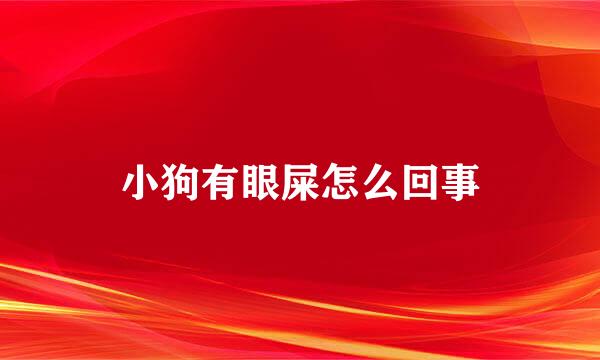 小狗有眼屎怎么回事